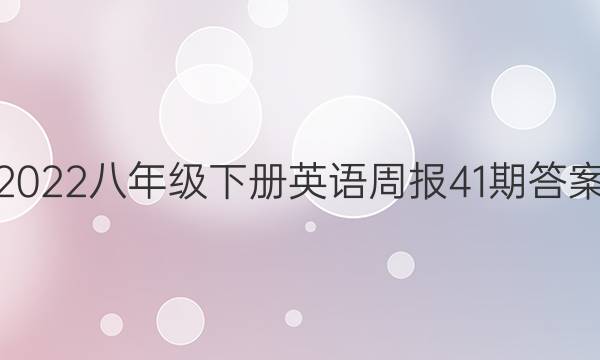 2022八年级下册英语周报41期答案